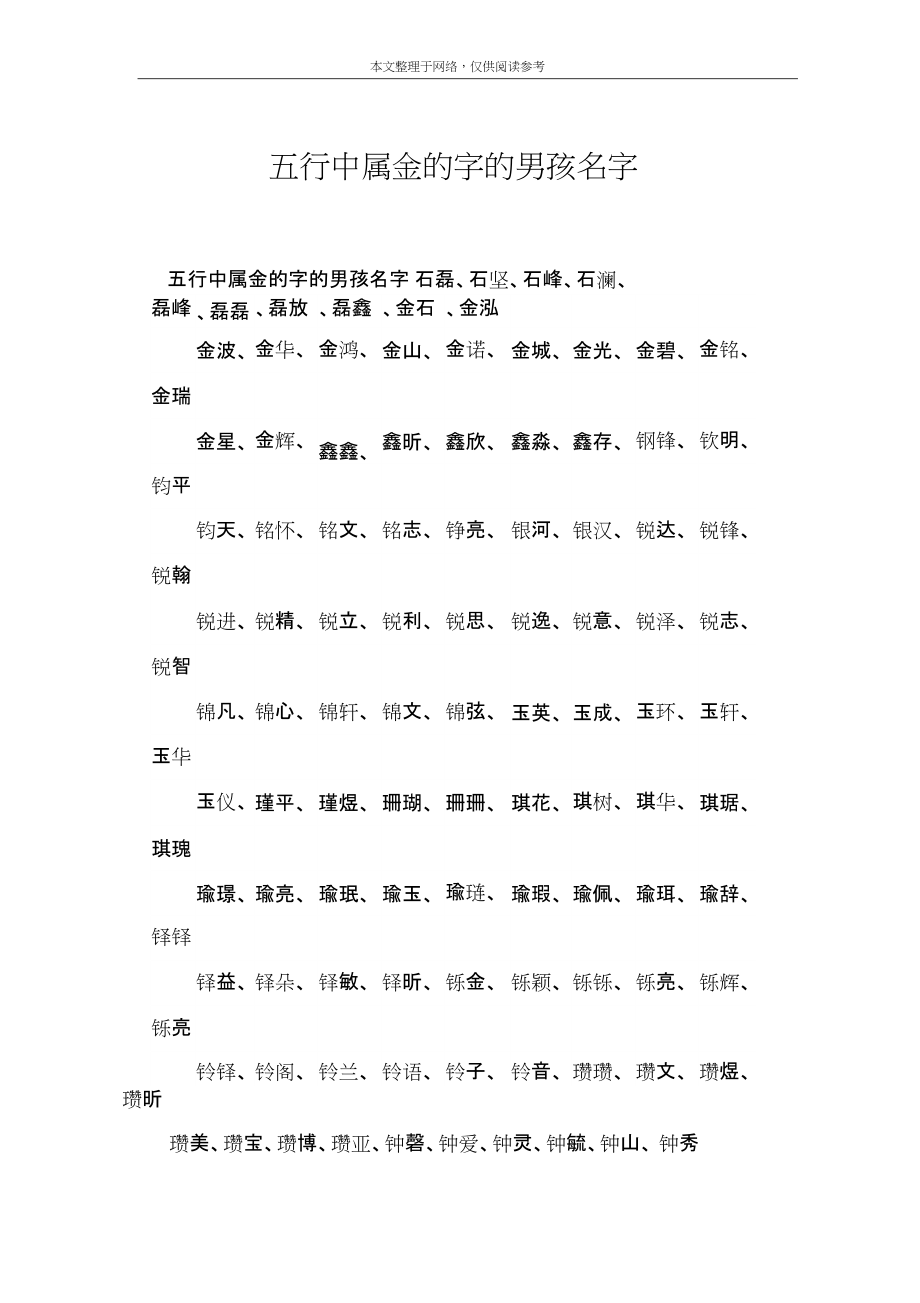 本文整理于网络，仅供阅读参考

五行中属金的字的男孩名字

五行中属金的字的男孩名字 石磊、石坚、石峰、石澜、磊峰、磊磊、磊放、磊鑫、金石、金泓

金波、金华、金鸿、金山、金诺、金城、金光、金碧、金铭、金瑞

金星、金辉、鑫鑫、鑫昕、鑫欣、鑫淼、鑫存、钢锋、钦明、钧平

钧天、铭怀、铭文、铭志、铮亮、银河、银汉、锐达、锐锋、锐翰

锐进、锐精、锐立、锐利、锐思、锐逸、锐意、锐泽、锐志、锐智

锦凡、锦心、锦轩、锦文、锦弦、玉英、玉成、玉环、玉轩、玉华

玉仪、瑾平、瑾煜、珊瑚、珊珊、琪花、琪树、琪华、琪琚、琪瑰

瑜璟、瑜亮、瑜珉、瑜玉、瑜琏、瑜瑕、瑜佩、瑜珥、瑜辞、铎铎

铎益、铎朵、铎敏、铎昕、铄金、铄颖、铄铄、铄亮、铄辉、铄亮

铃铎、铃阁、铃兰、铃语、铃子、铃音、瓒瓒、瓒文、瓒煜、瓒昕

瓒美、瓒宝、瓒博、瓒亚、钟磬、钟爱、钟灵、钟毓、钟山、钟秀